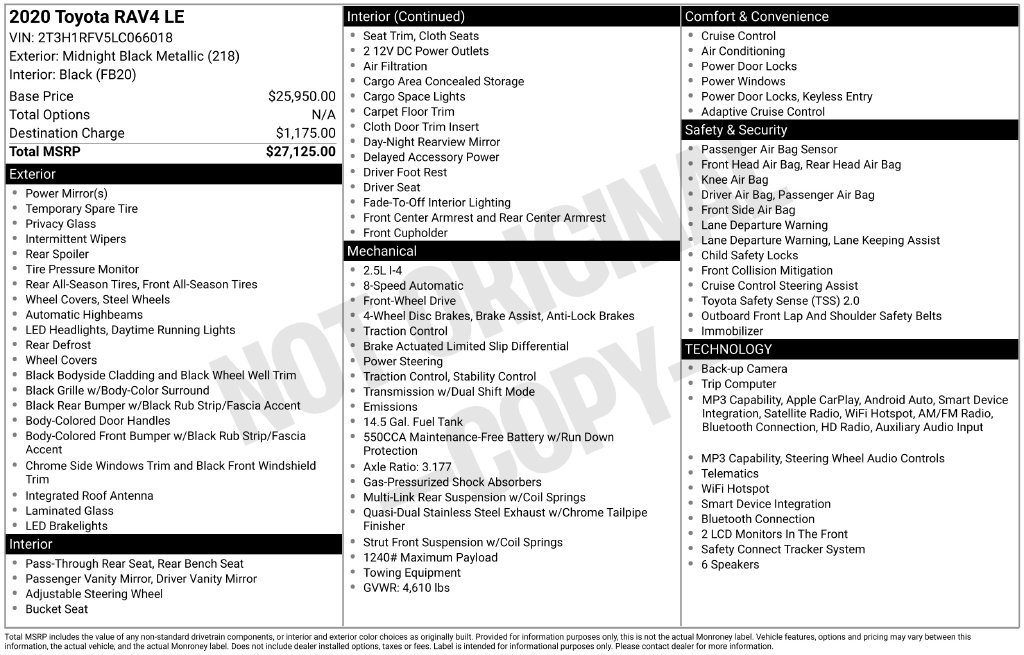 2020 Toyota RAV4 LE
VIN: 2T3H1RFV5LC066018
Exterior: Midnight Black Metallic (218)
Interior: Black (FB20)

Base Price $25,950.00
Total Options N/A
Destination Charge $1,175.00
Total MSRP $27,125.00

Exterior
• Power Mirror(s)
• Temporary Spare Tire
• Privacy Glass
• Intermittent Wipers
• Rear Spoiler
• Tire Pressure Monitor
• Rear All-Season Tires, Front All-Season Tires
• Wheel Covers, Steel Wheels
• Automatic Highbeams
• LED Headlights, Daytime Running Lights
• Rear Defrost
• Wheel Covers
• Black Bodyside Cladding and Black Wheel Well Trim
• Black Grille w/Body-Color Surround
• Black Rear Bumper w/Black Rub Strip/Fascia Accent
• Body-Colored Door Handles
• Body-Colored Front Bumper w/Black Rub Strip/Fascia Accent
• Chrome Side Windows Trim and Black Front Windshield Trim
• Integrated Roof Antenna
• Laminated Glass
• LED Brakelights

Interior
• Pass-Through Rear Seat, Rear Bench Seat
• Passenger Vanity Mirror, Driver Vanity Mirror
• Adjustable Steering Wheel
• Bucket Seat

Interior (Continued)
• Seat Trim, Cloth Seats
• 2 12V DC Power Outlets
• Air Filtration
• Cargo Area Concealed Storage
• Cargo Space Lights
• Carpet Floor Trim
• Cloth Door Trim Insert
• Day-Night Rearview Mirror
• Delayed Accessory Power
• Driver Foot Rest
• Driver Seat
• Fade-To-Off Interior Lighting
• Front Center Armrest and Rear Center Armrest
• Front Cupholder

Mechanical
• 2.5L I-4
• 8-Speed Automatic
• Front-Wheel Drive
• 4-Wheel Disc Brakes, Brake Assist, Anti-Lock Brakes
• Traction Control
• Brake Actuated Limited Slip Differential
• Power Steering
• Traction Control, Stability Control
• Transmission w/Dual Shift Mode
• Emissions
• 14.5 Gal. Fuel Tank
• 550CCA Maintenance-Free Battery w/Run Down Protection
• Axle Ratio: 3.177
• Gas-Pressurized Shock Absorbers
• Multi-Link Rear Suspension w/Coil Springs
• Quasi-Dual Stainless Steel Exhaust w/Chrome Tailpipe Finisher
• Strut Front Suspension w/Coil Springs
• 1240# Maximum Payload
• Towing Equipment
• GVWR: 4,610 lbs

Comfort & Convenience
• Cruise Control
• Air Conditioning
• Power Door Locks
• Power Windows
• Power Door Locks, Keyless Entry
• Adaptive Cruise Control

Safety & Security
• Passenger Air Bag Sensor
• Front Head Air Bag, Rear Head Air Bag
• Knee Air Bag
• Driver Air Bag, Passenger Air Bag
• Front Side Air Bag
• Lane Departure Warning
• Lane Departure Warning, Lane Keeping Assist
• Child Safety Locks
• Front Collision Mitigation
• Cruise Control Steering Assist
• Toyota Safety Sense (TSS) 2.0
• Outboard Front Lap And Shoulder Safety Belts
• Immobilizer

TECHNOLOGY
• Back-up Camera
• Trip Computer
• MP3 Capability, Apple CarPlay, Android Auto, Smart Device Integration, Satellite Radio, WiFi Hotspot, AM/FM Radio, Bluetooth Connection, HD Radio, Auxiliary Audio Input
• MP3 Capability, Steering Wheel Audio Controls
• Telematics
• WiFi Hotspot
• Smart Device Integration
• Bluetooth Connection
• 2 LCD Monitors In The Front
• Safety Connect Tracker System
• 6 Speakers

Total MSRP includes the value of any non-standard drivetrain components, or interior and exterior color choices as originally built. Provided for information purposes only, this is not the actual Monroney label. Vehicle features, options and pricing may vary between this information, the actual vehicle, and the actual Monroney label. Does not include dealer installed options, taxes or fees. Label is intended for informational purposes only. Please contact dealer for more information.

NOT ORIGINAL COPY